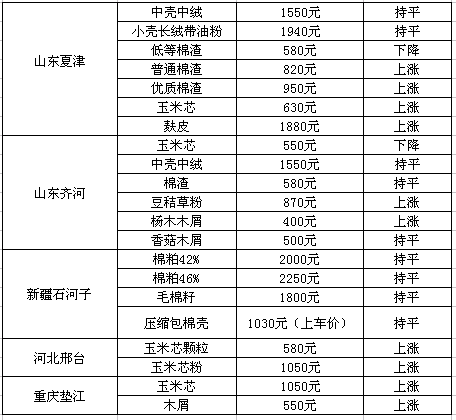 | | | | |
|---|---|---|---|
| 山东夏津 | 中壳中绒 | 1550元 | 持平 |
| | 小壳长绒带油粉 | 1940元 | 持平 |
| | 低等棉渣 | 580元 | 下降 |
| | 普通棉渣 | 820元 | 上涨 |
| | 优质棉渣 | 950元 | 上涨 |
| | 玉米芯 | 630元 | 上涨 |
| | 麸皮 | 1880元 | 上涨 |
| 山东齐河 | 玉米芯 | 550元 | 下降 |
| | 中壳中绒 | 1550元 | 持平 |
| | 棉渣 | 580元 | 持平 |
| | 豆秸草粉 | 870元 | 上涨 |
| | 杨木木屑 | 400元 | 上涨 |
| | 香菇木屑 | 500元 | 持平 |
| 新疆石河子 | 棉粕42% | 2000元 | 持平 |
| | 棉粕46% | 2250元 | 持平 |
| | 毛棉籽 | 1800元 | 持平 |
| | 压缩包棉壳 | 1030元（上车价） | 持平 |
| 河北邢台 | 玉米芯颗粒 | 580元 | 上涨 |
| | 玉米芯粉 | 1050元 | 上涨 |
| 重庆垫江 | 玉米芯 | 1050元 | 上涨 |
| | 木屑 | 550元 | 上涨 |